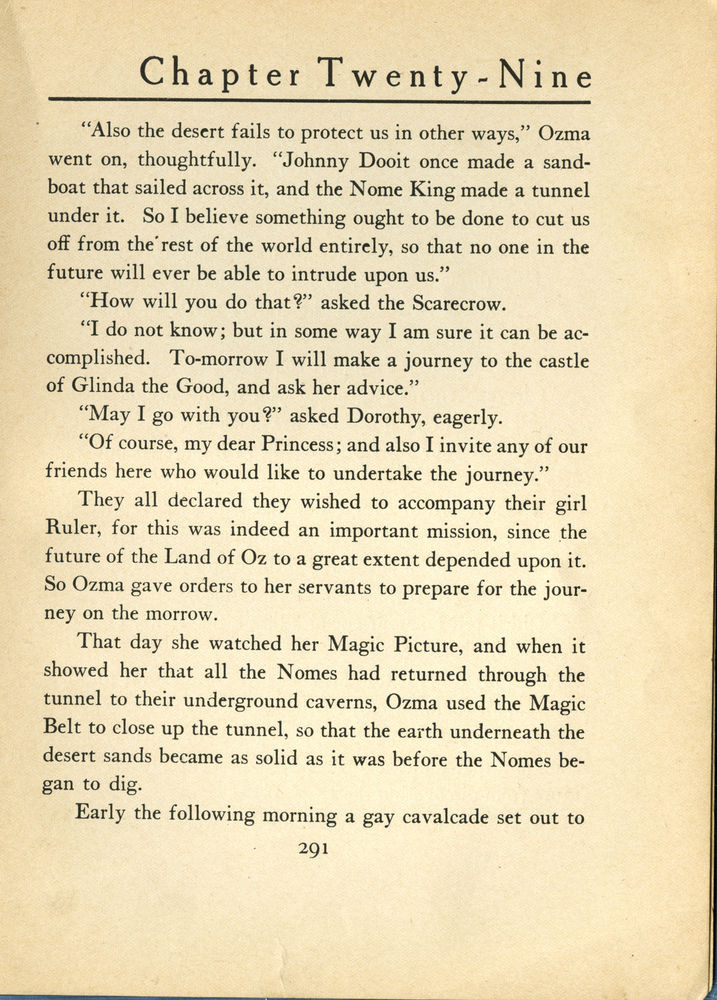 Chapter Twenty-Nine

"Also the desert fails to protect us in other ways," Ozma went on, thoughtfully. "Johnny Dooit once made a sandboat that sailed across it, and the Nome King made a tunnel under it. So I believe something ought to be done to cut us off from the rest of the world entirely, so that no one in the future will ever be able to intrude upon us."

"How will you do that?" asked the Scarecrow.

"I do not know; but in some way I am sure it can be accomplished. To-morrow I will make a journey to the castle of Glinda the Good, and ask her advice."

"May I go with you?" asked Dorothy, eagerly.

"Of course, my dear Princess; and also I invite any of our friends here who would like to undertake the journey."

They all declared they wished to accompany their girl Ruler, for this was indeed an important mission, since the future of the Land of Oz to a great extent depended upon it. So Ozma gave orders to her servants to prepare for the journey on the morrow.

That day she watched her Magic Picture, and when it showed her that all the Nomes had returned through the tunnel to their underground caverns, Ozma used the Magic Belt to close up the tunnel, so that the earth underneath the desert sands became as solid as it was before the Nomes began to dig.

Early the following morning a gay cavalcade set out to

291